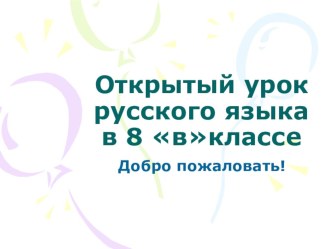 Открытый урок русского языка в 8 «в»классе

Добро пожаловать!